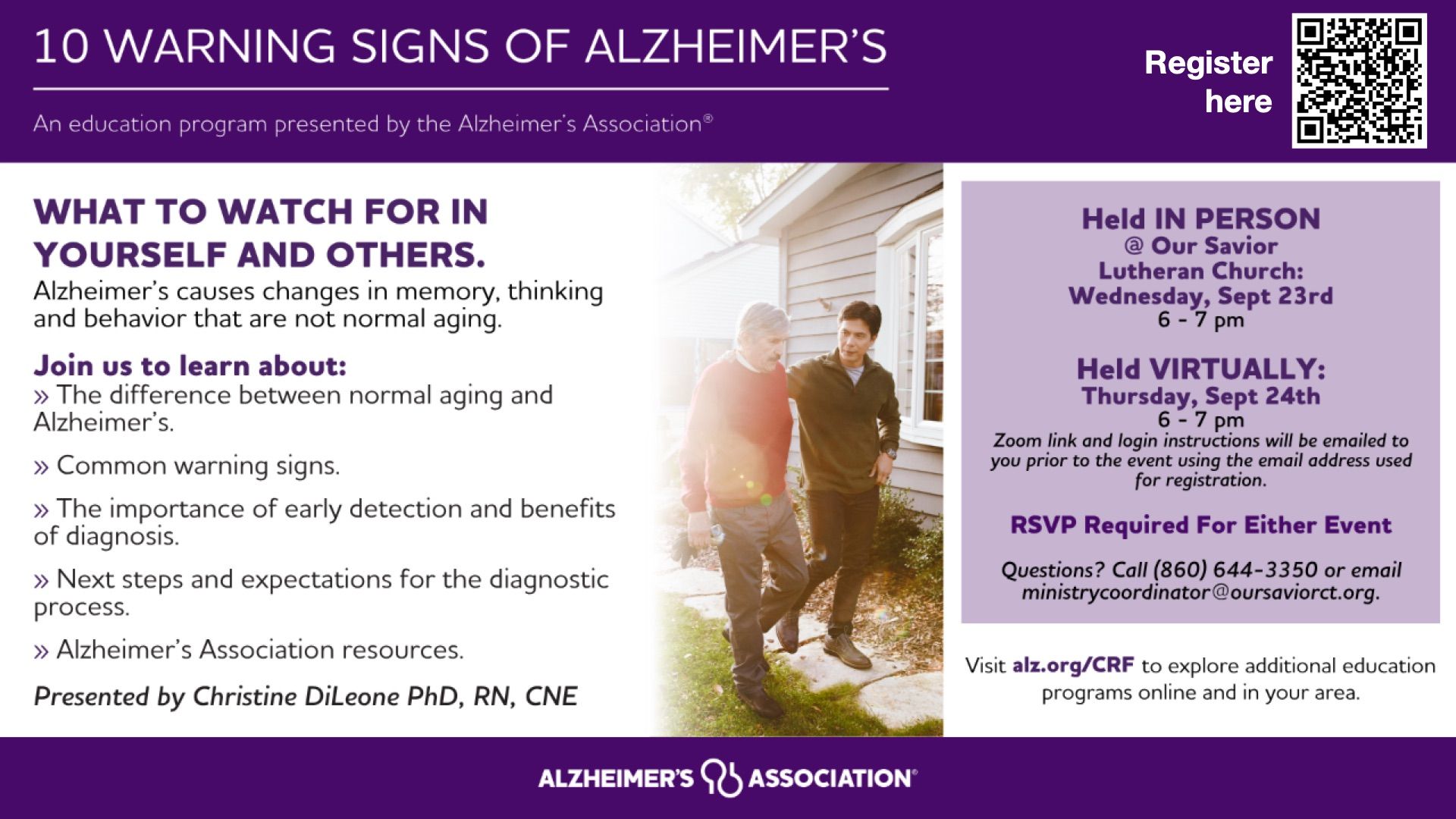 10 WARNING SIGNS OF ALZHEIMER'S

An education program presented by the Alzheimer's Association®

Register here

WHAT TO WATCH FOR IN YOURSELF AND OTHERS.

Alzheimer's causes changes in memory, thinking and behavior that are not normal aging.

Join us to learn about:

» The difference between normal aging and Alzheimer's.

» Common warning signs.

» The importance of early detection and benefits of diagnosis.

» Next steps and expectations for the diagnostic process.

» Alzheimer's Association resources.

Presented by Christine DiLeone PhD, RN, CNE

Held IN PERSON
@ Our Savior Lutheran Church:
Wednesday, Sept 23rd
6 - 7 pm

Held VIRTUALLY:
Thursday, Sept 24th
6 - 7 pm
Zoom link and login instructions will be emailed to you prior to the event using the email address used for registration.

RSVP Required For Either Event

Questions? Call (860) 644-3350 or email ministrycoordinator@oursaviorct.org.

Visit alz.org/CRF to explore additional education programs online and in your area.

ALZHEIMER'S ASSOCIATION®